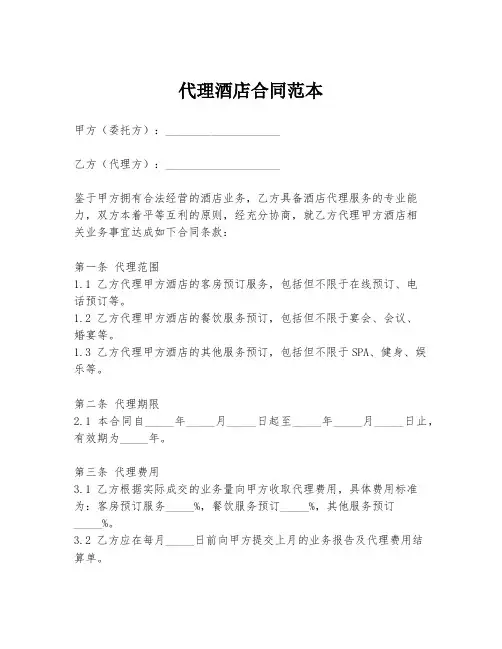 代理酒店合同范本

甲方（委托方）：____________________

乙方（代理方）：____________________

鉴于甲方拥有合法经营的酒店业务，乙方具备酒店代理服务的专业能力，双方本着平等互利的原则，经充分协商，就乙方代理甲方酒店相关业务事宜达成如下合同条款：

第一条 代理范围
1.1 乙方代理甲方酒店的客房预订服务，包括但不限于在线预订、电话预订等。
1.2 乙方代理甲方酒店的餐饮服务预订，包括但不限于宴会、会议、婚宴等。
1.3 乙方代理甲方酒店的其他服务预订，包括但不限于SPA、健身、娱乐等。

第二条 代理期限
2.1 本合同自_____年_____月_____日起至_____年_____月_____日止，有效期为_____年。

第三条 代理费用
3.1 乙方根据实际成交的业务量向甲方收取代理费用，具体费用标准为：客房预订服务_____%，餐饮服务预订_____%，其他服务预订_____%。
3.2 乙方应在每月_____日前向甲方提交上月的业务报告及代理费用结算单。